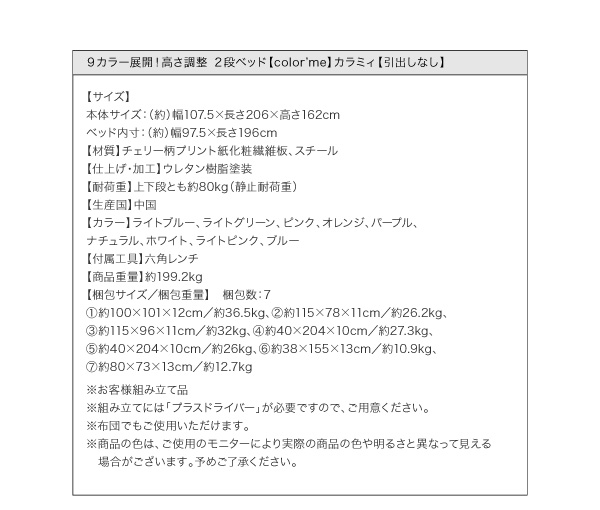 9カラー展開！高さ調整 2段ベッド【color'me】カラミィ【引出しなし】

【サイズ】
本体サイズ：（約）幅107.5×長さ206×高さ162cm
ベッド内寸：（約）幅97.5×長さ196cm
【材質】チェリー柄プリント紙化粧繊維板、スチール
【仕上げ・加工】ウレタン樹脂塗装
【耐荷重】上下段とも約80kg（静止耐荷重）
【生産国】中国
【カラー】ライトブルー、ライトグリーン、ピンク、オレンジ、パープル、ナチュラル、ホワイト、ライトピンク、ブルー
【付属工具】六角レンチ
【商品重量】約199.2kg
【梱包サイズ／梱包重量】 梱包数：7
①約100×101×12cm／約36.5kg、②約115×78×11cm／約26.2kg、
③約115×96×11cm／約32kg、④約40×204×10cm／約27.3kg、
⑤約40×204×10cm／約26kg、⑥約38×155×13cm／約10.9kg、
⑦約80×73×13cm／約12.7kg

※お客様組み立て品
※組み立てには「プラスドライバー」が必要ですので、ご用意ください。
※布団でもご使用いただけます。
※商品の色は、ご使用のモニターにより実際の商品の色や明るさと異なって見える場合がございます。予めご了承ください。